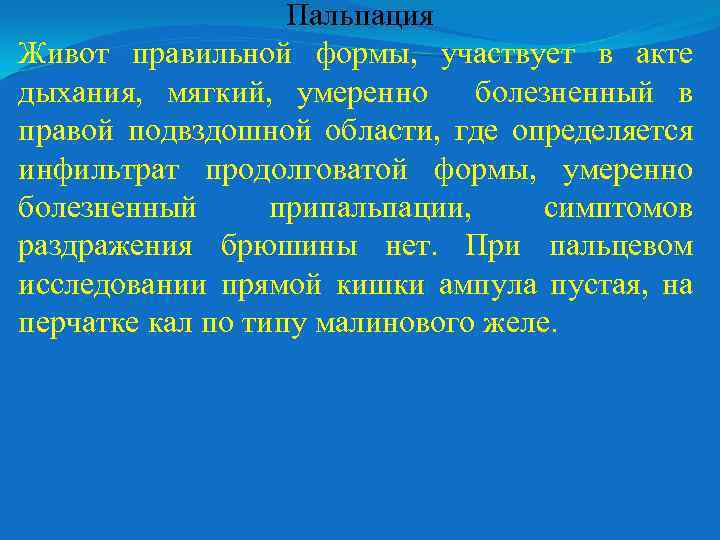 Пальпация

Живот правильной формы, участвует в акте дыхания, мягкий, умеренно болезненный в правой подвздошной области, где определяется инфильтрат продолговатой формы, умеренно болезненный припальпации, симптомов раздражения брюшины нет. При пальцевом исследовании прямой кишки ампула пустая, на перчатке кал по типу малинового желе.